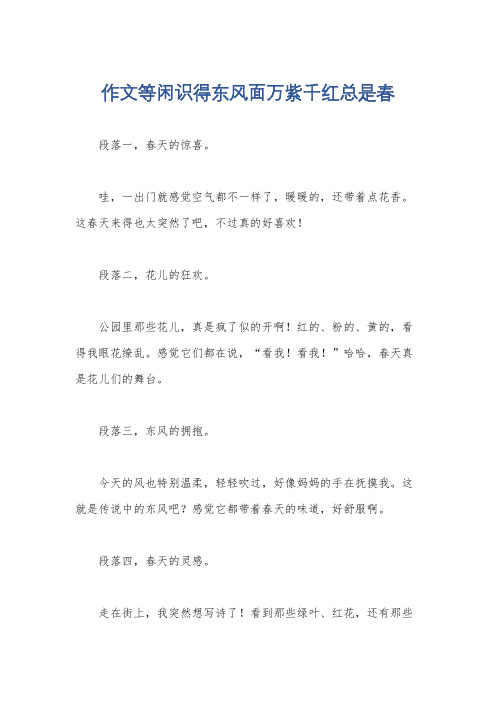 作文等闲识得东风面万紫千红总是春

段落一，春天的惊喜。

哇，一出门就感觉空气都不一样了，暖暖的，还带着点花香。这春天来得也太突然了吧，不过真的好喜欢！

段落二，花儿的狂欢。

公园里那些花儿，真是疯了似的开啊！红的、粉的、黄的，看得我眼花缭乱。感觉它们都在说，“看我！看我！”哈哈，春天真是花儿们的舞台。

段落三，东风的拥抱。

今天的风也特别温柔，轻轻吹过，好像妈妈的手在抚摸我。这就是传说中的东风吧？感觉它都带着春天的味道，好舒服啊。

段落四，春天的灵感。

走在街上，我突然想写诗了！看到那些绿叶、红花，还有那些